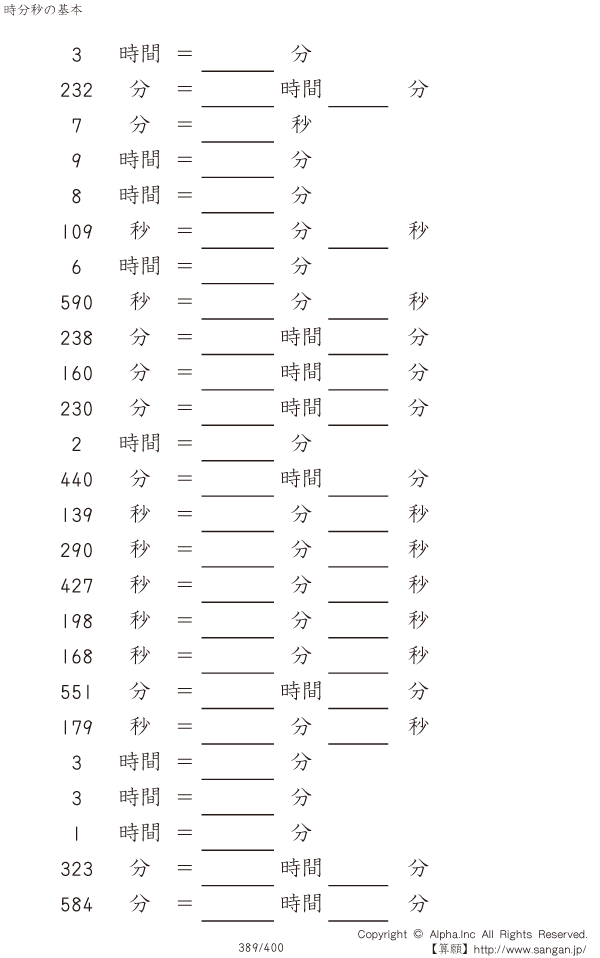 時分秒の基本

3 時間 = ____ 分

232 分 = ____ 時間 ____ 分

7 分 = ____ 秒

9 時間 = ____ 分

8 時間 = ____ 分

109 秒 = ____ 分 ____ 秒

6 時間 = ____ 分

590 秒 = ____ 分 ____ 秒

238 分 = ____ 時間 ____ 分

160 分 = ____ 時間 ____ 分

230 分 = ____ 時間 ____ 分

2 時間 = ____ 分

440 分 = ____ 時間 ____ 分

139 秒 = ____ 分 ____ 秒

290 秒 = ____ 分 ____ 秒

427 秒 = ____ 分 ____ 秒

198 秒 = ____ 分 ____ 秒

168 秒 = ____ 分 ____ 秒

551 分 = ____ 時間 ____ 分

179 秒 = ____ 分 ____ 秒

3 時間 = ____ 分

3 時間 = ____ 分

1 時間 = ____ 分

323 分 = ____ 時間 ____ 分

584 分 = ____ 時間 ____ 分

389/400

Copyright © Alpha.Inc All Rights Reserved.
【算願】http://www.sangan.jp/